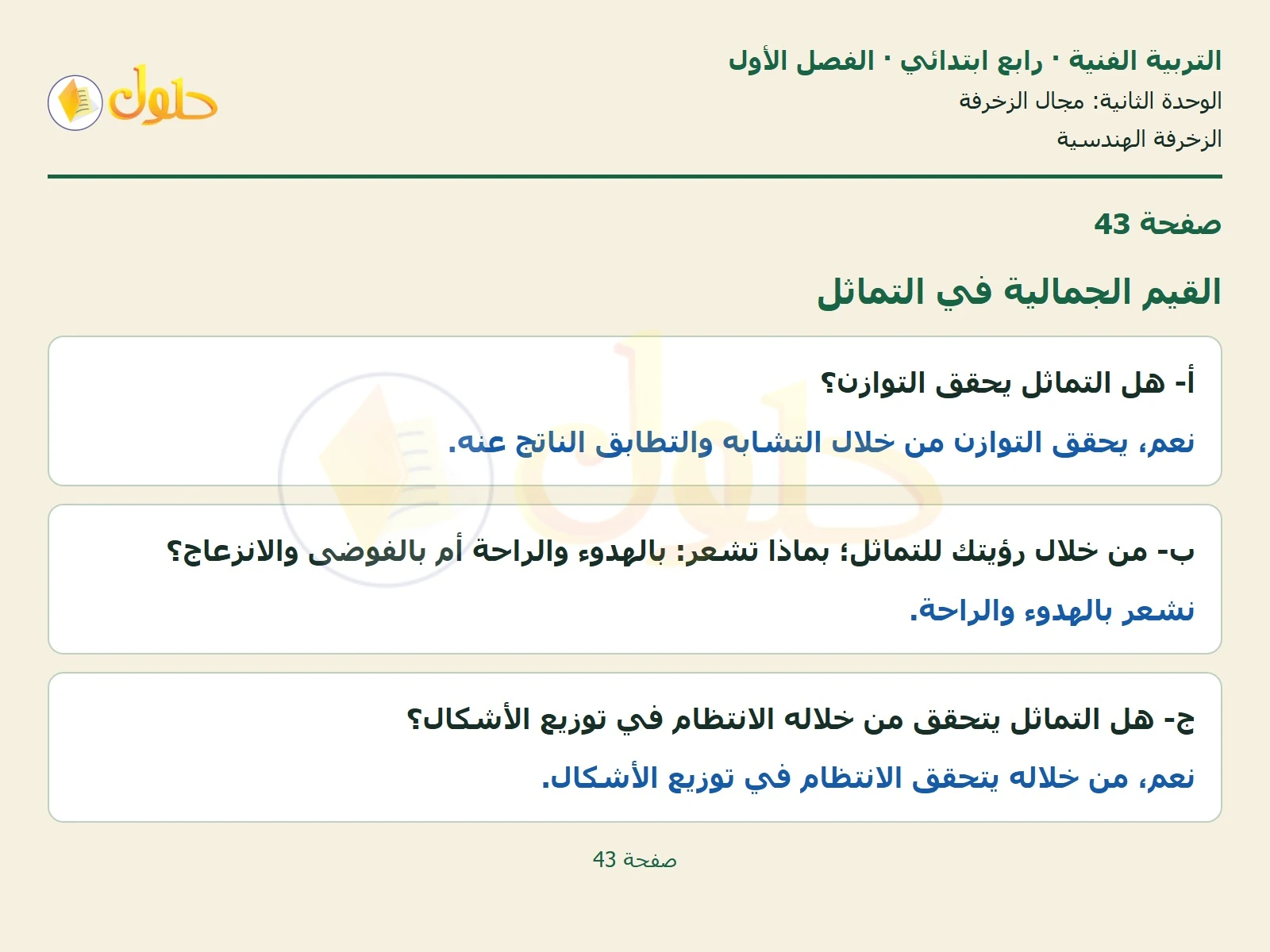 التربية الفنية · رابع ابتدائي · الفصل الأول
الوحدة الثانية: مجال الزخرفة
الزخرفة الهندسية

حلول

صفحة 43

القيم الجمالية في التماثل

أ- هل التماثل يحقق التوازن؟
نعم، يحقق التوازن من خلال التشابه والتطابق الناتج عنه.

ب- من خلال رؤيتك للتماثل؛ بماذا تشعر: بالهدوء والراحة أم بالفوضى والانزعاج؟
نشعر بالهدوء والراحة.

ج- هل التماثل يتحقق من خلاله الانتظام في توزيع الأشكال؟
نعم، من خلاله يتحقق الانتظام في توزيع الأشكال.

صفحة 43